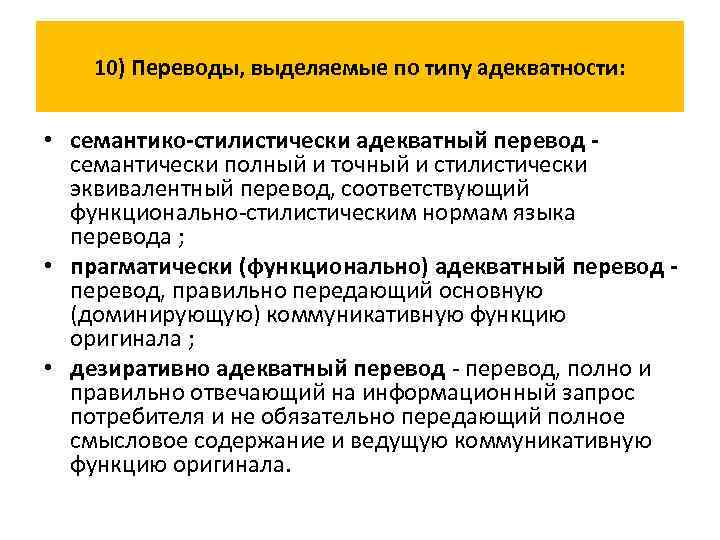 10) Переводы, выделяемые по типу адекватности:

• семантико-стилистически адекватный перевод - семантически полный и точный и стилистически эквивалентный перевод, соответствующий функционально-стилистическим нормам языка перевода ;

• прагматически (функционально) адекватный перевод - перевод, правильно передающий основную (доминирующую) коммуникативную функцию оригинала ;

• дезиративно адекватный перевод - перевод, полно и правильно отвечающий на информационный запрос потребителя и не обязательно передающий полное смысловое содержание и ведущую коммуникативную функцию оригинала.